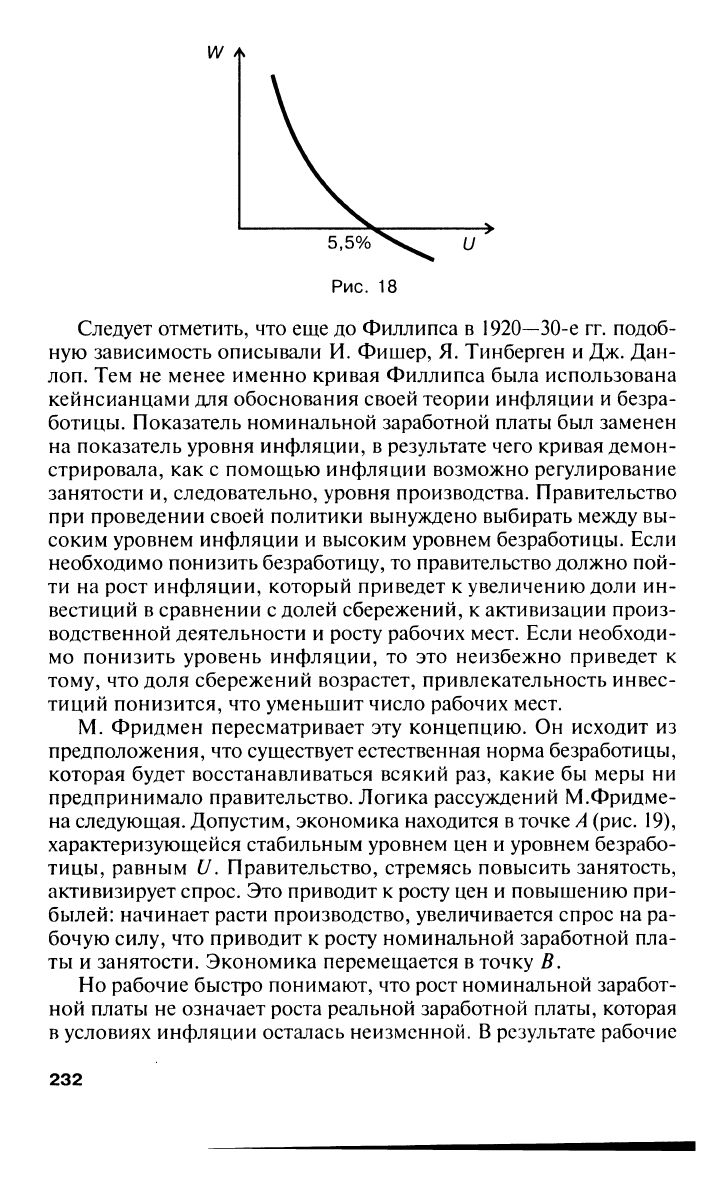 W

5,5%

U

Рис. 18

Следует отметить, что еще до Филлипса в 1920—30-е гг. подобную зависимость описывали И. Фишер, Я. Тинберген и Дж. Данлоп. Тем не менее именно кривая Филлипса была использована кейнсианцами для обоснования своей теории инфляции и безработицы. Показатель номинальной заработной платы был заменен на показатель уровня инфляции, в результате чего кривая демонстрировала, как с помощью инфляции возможно регулирование занятости и, следовательно, уровня производства. Правительство при проведении своей политики вынуждено выбирать между высоким уровнем инфляции и высоким уровнем безработицы. Если необходимо понизить безработицу, то правительство должно пойти на рост инфляции, который приведет к увеличению доли инвестиций в сравнении с долей сбережений, к активизации производственной деятельности и росту рабочих мест. Если необходимо понизить уровень инфляции, то это неизбежно приведет к тому, что доля сбережений возрастет, привлекательность инвестиций понизится, что уменьшит число рабочих мест.

М. Фридмен пересматривает эту концепцию. Он исходит из предположения, что существует естественная норма безработицы, которая будет восстанавливаться всякий раз, какие бы меры ни предпринимало правительство. Логика рассуждений М.Фридмена следующая. Допустим, экономика находится в точке $A$ (рис. 19), характеризующейся стабильным уровнем цен и уровнем безработицы, равным $U$. Правительство, стремясь повысить занятость, активизирует спрос. Это приводит к росту цен и повышению прибылей: начинает расти производство, увеличивается спрос на рабочую силу, что приводит к росту номинальной заработной платы и занятости. Экономика перемещается в точку $B$.

Но рабочие быстро понимают, что рост номинальной заработной платы не означает роста реальной заработной платы, которая в условиях инфляции осталась неизменной. В результате рабочие

232